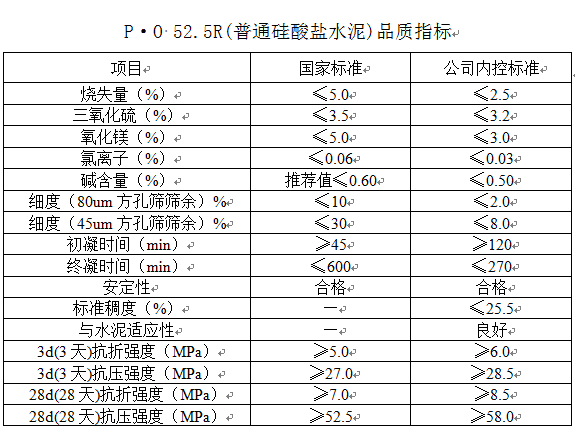 P·O·52.5R(普通硅酸盐水泥)品质指标

| 项目 | 国家标准 | 公司内控标准 |
|---|---|---|
| 烧失量（%） | ≤5.0 | ≤2.5 |
| 三氧化硫（%） | ≤3.5 | ≤3.2 |
| 氧化镁（%） | ≤5.0 | ≤3.0 |
| 氯离子（%） | ≤0.06 | ≤0.03 |
| 碱含量（%） | 推荐值≤0.60 | ≤0.50 |
| 细度（80um 方孔筛筛余）% | ≤10 | ≤2.0 |
| 细度（45um 方孔筛筛余）% | ≤30 | ≤8.0 |
| 初凝时间（min） | ≥45 | ≥120 |
| 终凝时间（min） | ≤600 | ≤270 |
| 安定性 | 合格 | 合格 |
| 标准稠度（%） | — | ≤25.5 |
| 与水泥适应性 | — | 良好 |
| 3d(3 天)抗折强度（MPa） | ≥5.0 | ≥6.0 |
| 3d(3 天)抗压强度（MPa） | ≥27.0 | ≥28.5 |
| 28d(28 天)抗折强度（MPa） | ≥7.0 | ≥8.5 |
| 28d(28 天)抗压强度（MPa） | ≥52.5 | ≥58.0 |